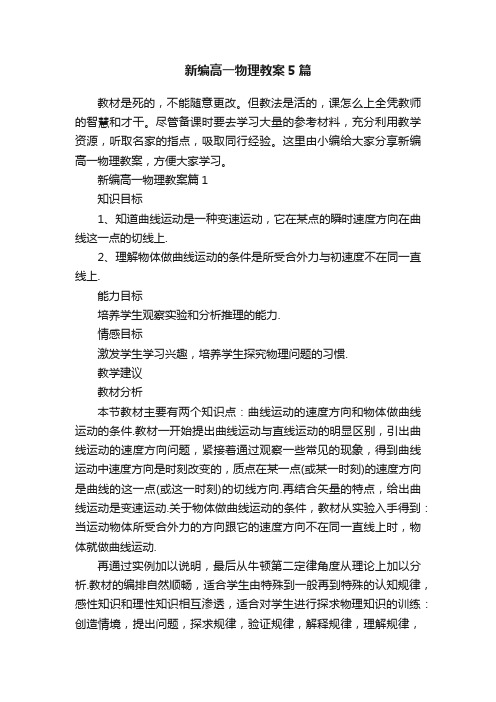 新编高一物理教案5篇

教材是死的，不能随意更改。但教法是活的，课怎么上全凭教师的智慧和才干。尽管备课时要去学习大量的参考材料，充分利用教学资源，听取名家的指点，吸取同行经验。这里由小编给大家分享新编高一物理教案，方便大家学习。

新编高一物理教案篇1

知识目标

1、知道曲线运动是一种变速运动，它在某点的瞬时速度方向在曲线这一点的切线上.

2、理解物体做曲线运动的条件是所受合外力与初速度不在同一直线上.

能力目标

培养学生观察实验和分析推理的能力.

情感目标

激发学生学习兴趣，培养学生探究物理问题的习惯.

教学建议

教材分析

本节教材主要有两个知识点：曲线运动的速度方向和物体做曲线运动的条件.教材一开始提出曲线运动与直线运动的明显区别，引出曲线运动的速度方向问题，紧接着通过观察一些常见的现象，得到曲线运动中速度方向是时刻改变的，质点在某一点(或某一时刻)的速度方向是曲线的这一点(或这一时刻)的切线方向.再结合矢量的特点，给出曲线运动是变速运动.关于物体做曲线运动的条件，教材从实验入手得到：当运动物体所受合外力的方向跟它的速度方向不在同一直线上时，物体就做曲线运动.

再通过实例加以说明，最后从牛顿第二定律角度从理论上加以分析.教材的编排自然顺畅，适合学生由特殊到一般再到特殊的认知规律，感性知识和理性知识相互渗透，适合对学生进行探求物理知识的训练：创造情境，提出问题，探求规律，验证规律，解释规律，理解规律，